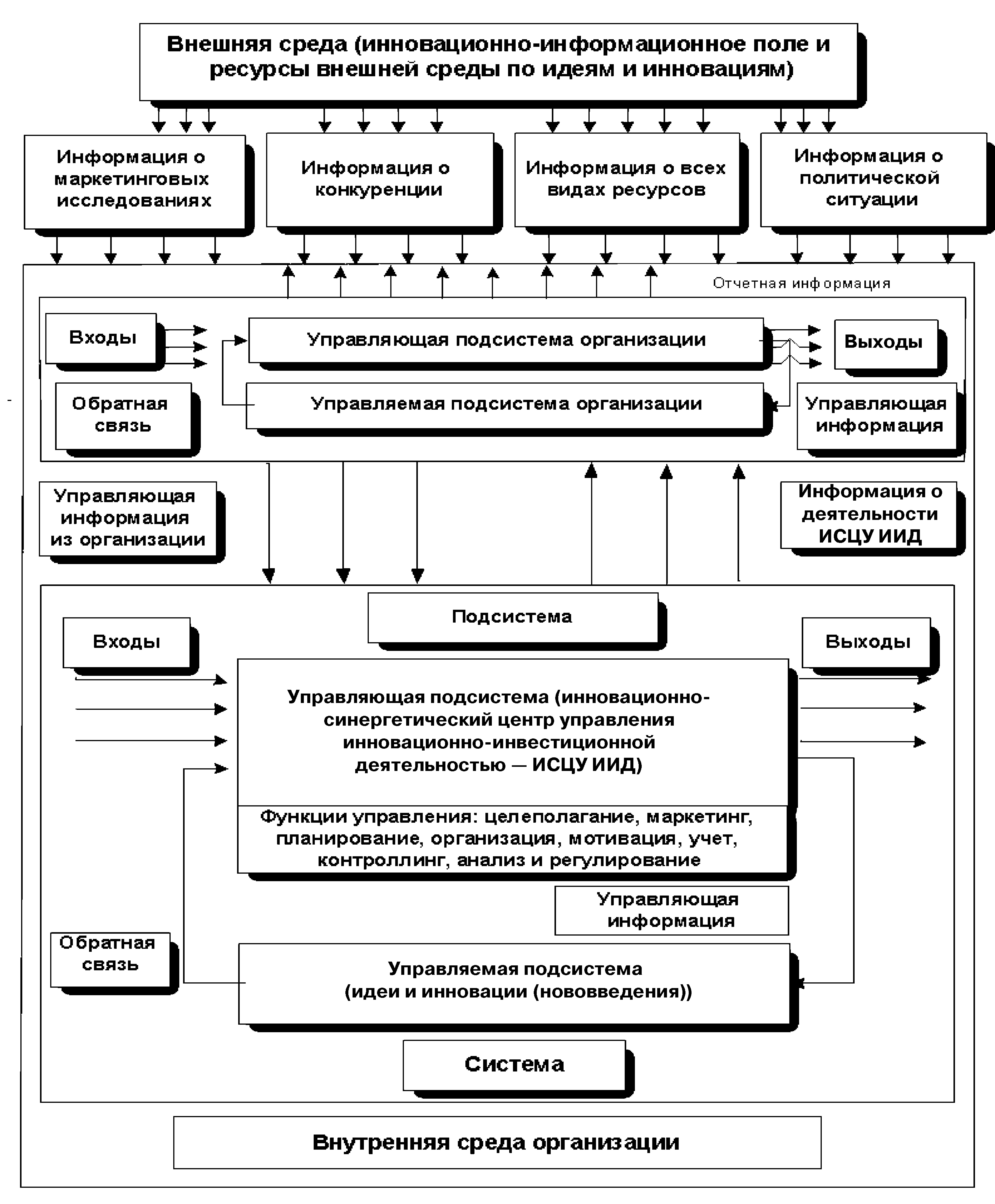 Внешняя среда (инновационно-информационное поле и ресурсы внешней среды по идеям и инновациям)

Информация о маркетинговых исследованиях

Информация о конкуренции

Информация о всех видах ресурсов

Информация о политической ситуации

Отчетная информация

Входы

Управляющая подсистема организации

Выходы

Обратная связь

Управляемая подсистема организации

Управляющая информация

Управляющая информация из организации

Информация о деятельности ИСЦУ ИИД

Подсистема

Входы

Выходы

Управляющая подсистема (инновационно-синергетический центр управления инновационно-инвестиционной деятельностью — ИСЦУ ИИД)

Функции управления: целеполагание, маркетинг, планирование, организация, мотивация, учет, контроллинг, анализ и регулирование

Управляющая информация

Обратная связь

Управляемая подсистема (идеи и инновации (нововведения))

Система

Внутренняя среда организации